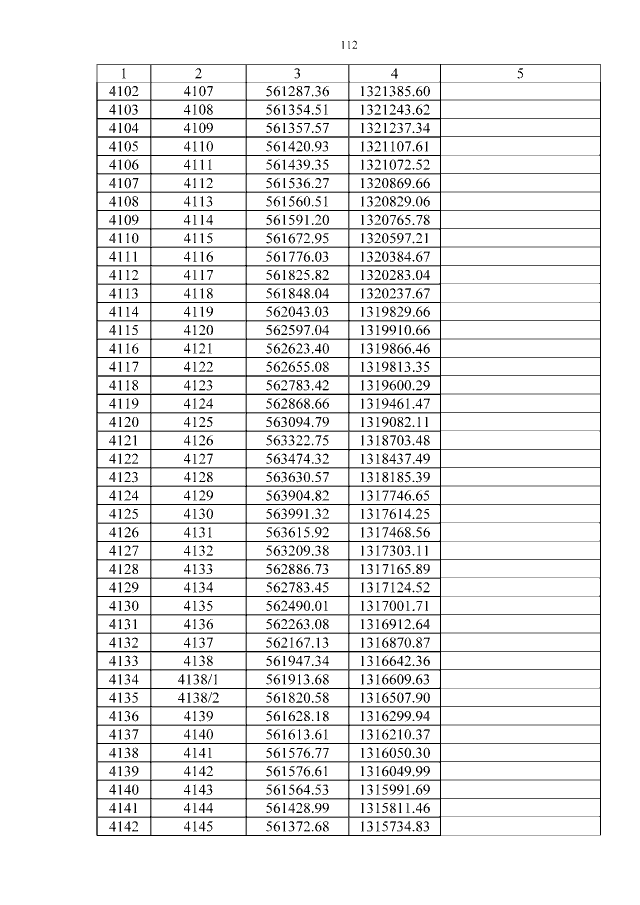 112

| 1 | 2 | 3 | 4 | 5 |
|---|---|---|---|---|
| 4102 | 4107 | 561287.36 | 1321385.60 | |
| 4103 | 4108 | 561354.51 | 1321243.62 | |
| 4104 | 4109 | 561357.57 | 1321237.34 | |
| 4105 | 4110 | 561420.93 | 1321107.61 | |
| 4106 | 4111 | 561439.35 | 1321072.52 | |
| 4107 | 4112 | 561536.27 | 1320869.66 | |
| 4108 | 4113 | 561560.51 | 1320829.06 | |
| 4109 | 4114 | 561591.20 | 1320765.78 | |
| 4110 | 4115 | 561672.95 | 1320597.21 | |
| 4111 | 4116 | 561776.03 | 1320384.67 | |
| 4112 | 4117 | 561825.82 | 1320283.04 | |
| 4113 | 4118 | 561848.04 | 1320237.67 | |
| 4114 | 4119 | 562043.03 | 1319829.66 | |
| 4115 | 4120 | 562597.04 | 1319910.66 | |
| 4116 | 4121 | 562623.40 | 1319866.46 | |
| 4117 | 4122 | 562655.08 | 1319813.35 | |
| 4118 | 4123 | 562783.42 | 1319600.29 | |
| 4119 | 4124 | 562868.66 | 1319461.47 | |
| 4120 | 4125 | 563094.79 | 1319082.11 | |
| 4121 | 4126 | 563322.75 | 1318703.48 | |
| 4122 | 4127 | 563474.32 | 1318437.49 | |
| 4123 | 4128 | 563630.57 | 1318185.39 | |
| 4124 | 4129 | 563904.82 | 1317746.65 | |
| 4125 | 4130 | 563991.32 | 1317614.25 | |
| 4126 | 4131 | 563615.92 | 1317468.56 | |
| 4127 | 4132 | 563209.38 | 1317303.11 | |
| 4128 | 4133 | 562886.73 | 1317165.89 | |
| 4129 | 4134 | 562783.45 | 1317124.52 | |
| 4130 | 4135 | 562490.01 | 1317001.71 | |
| 4131 | 4136 | 562263.08 | 1316912.64 | |
| 4132 | 4137 | 562167.13 | 1316870.87 | |
| 4133 | 4138 | 561947.34 | 1316642.36 | |
| 4134 | 4138/1 | 561913.68 | 1316609.63 | |
| 4135 | 4138/2 | 561820.58 | 1316507.90 | |
| 4136 | 4139 | 561628.18 | 1316299.94 | |
| 4137 | 4140 | 561613.61 | 1316210.37 | |
| 4138 | 4141 | 561576.77 | 1316050.30 | |
| 4139 | 4142 | 561576.61 | 1316049.99 | |
| 4140 | 4143 | 561564.53 | 1315991.69 | |
| 4141 | 4144 | 561428.99 | 1315811.46 | |
| 4142 | 4145 | 561372.68 | 1315734.83 | |